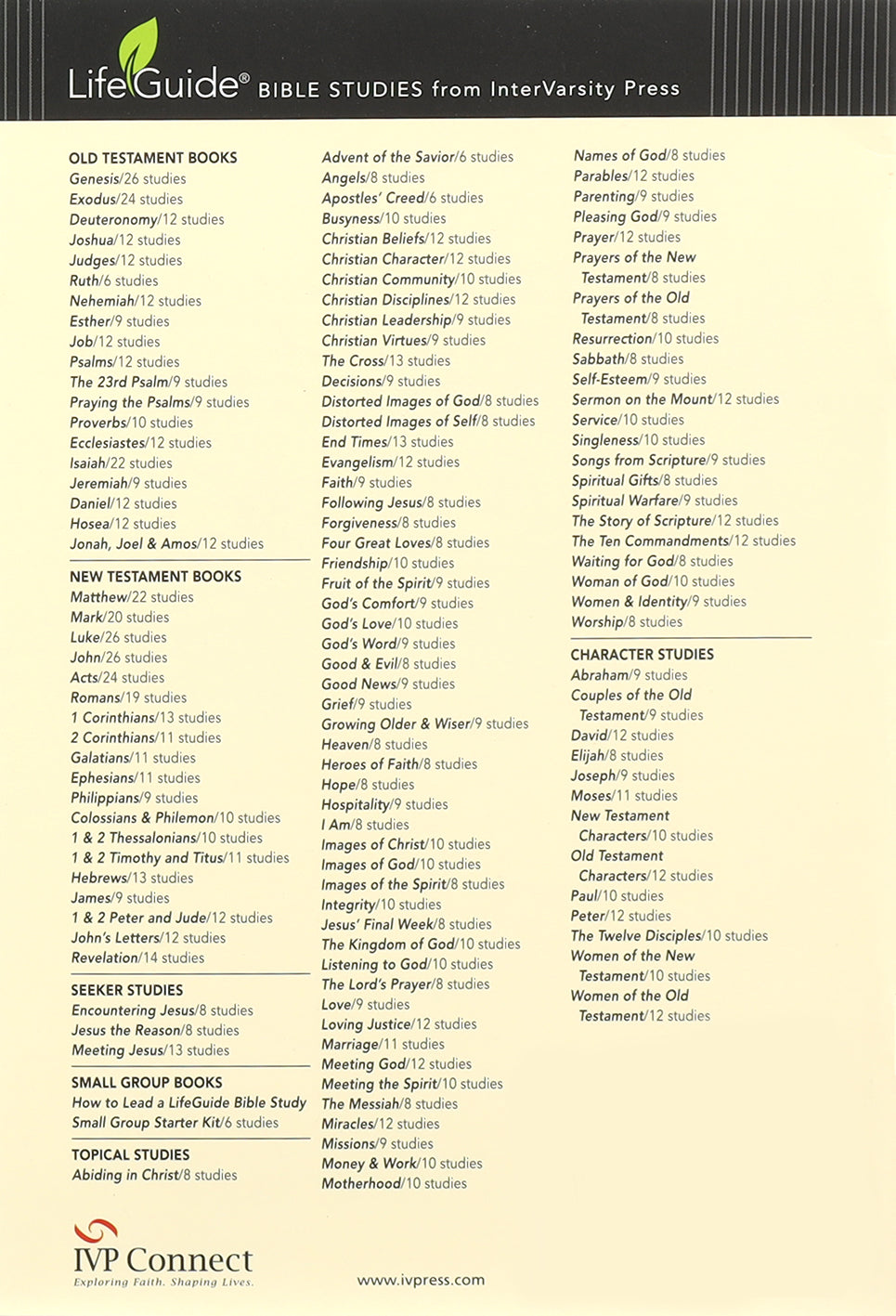 LifeGuide® BIBLE STUDIES from InterVarsity Press

OLD TESTAMENT BOOKS
Genesis/26 studies
Exodus/24 studies
Deuteronomy/12 studies
Joshua/12 studies
Judges/12 studies
Ruth/6 studies
Nehemiah/12 studies
Esther/9 studies
Job/12 studies
Psalms/12 studies
The 23rd Psalm/9 studies
Praying the Psalms/9 studies
Proverbs/10 studies
Ecclesiastes/12 studies
Isaiah/22 studies
Jeremiah/9 studies
Daniel/12 studies
Hosea/12 studies
Jonah, Joel & Amos/12 studies

NEW TESTAMENT BOOKS
Matthew/22 studies
Mark/20 studies
Luke/26 studies
John/26 studies
Acts/24 studies
Romans/19 studies
1 Corinthians/13 studies
2 Corinthians/11 studies
Galatians/11 studies
Ephesians/11 studies
Philippians/9 studies
Colossians & Philemon/10 studies
1 & 2 Thessalonians/10 studies
1 & 2 Timothy and Titus/11 studies
Hebrews/13 studies
James/9 studies
1 & 2 Peter and Jude/12 studies
John's Letters/12 studies
Revelation/14 studies

SEEKER STUDIES
Encountering Jesus/8 studies
Jesus the Reason/8 studies
Meeting Jesus/13 studies

SMALL GROUP BOOKS
How to Lead a LifeGuide Bible Study
Small Group Starter Kit/6 studies

TOPICAL STUDIES
Abiding in Christ/8 studies
Advent of the Savior/6 studies
Angels/8 studies
Apostles' Creed/6 studies
Busyness/10 studies
Christian Beliefs/12 studies
Christian Character/12 studies
Christian Community/10 studies
Christian Disciplines/12 studies
Christian Leadership/9 studies
Christian Virtues/9 studies
The Cross/13 studies
Decisions/9 studies
Distorted Images of God/8 studies
Distorted Images of Self/8 studies
End Times/13 studies
Evangelism/12 studies
Faith/9 studies
Following Jesus/8 studies
Forgiveness/8 studies
Four Great Loves/8 studies
Friendship/10 studies
Fruit of the Spirit/9 studies
God's Comfort/9 studies
God's Love/10 studies
God's Word/9 studies
Good & Evil/8 studies
Good News/9 studies
Grief/9 studies
Growing Older & Wiser/9 studies
Heaven/8 studies
Heroes of Faith/8 studies
Hope/8 studies
Hospitality/9 studies
I Am/8 studies
Images of Christ/10 studies
Images of God/10 studies
Images of the Spirit/8 studies
Integrity/10 studies
Jesus' Final Week/8 studies
The Kingdom of God/10 studies
Listening to God/10 studies
The Lord's Prayer/8 studies
Love/9 studies
Loving Justice/12 studies
Marriage/11 studies
Meeting God/12 studies
Meeting the Spirit/10 studies
The Messiah/8 studies
Miracles/12 studies
Missions/9 studies
Money & Work/10 studies
Motherhood/10 studies
Names of God/8 studies
Parables/12 studies
Parenting/9 studies
Pleasing God/9 studies
Prayer/12 studies
Prayers of the New Testament/8 studies
Prayers of the Old Testament/8 studies
Resurrection/10 studies
Sabbath/8 studies
Self-Esteem/9 studies
Sermon on the Mount/12 studies
Service/10 studies
Singleness/10 studies
Songs from Scripture/9 studies
Spiritual Gifts/8 studies
Spiritual Warfare/9 studies
The Story of Scripture/12 studies
The Ten Commandments/12 studies
Waiting for God/8 studies
Woman of God/10 studies
Women & Identity/9 studies
Worship/8 studies

CHARACTER STUDIES
Abraham/9 studies
Couples of the Old Testament/9 studies
David/12 studies
Elijah/8 studies
Joseph/9 studies
Moses/11 studies
New Testament Characters/10 studies
Old Testament Characters/12 studies
Paul/10 studies
Peter/12 studies
The Twelve Disciples/10 studies
Women of the New Testament/10 studies
Women of the Old Testament/12 studies

IVP Connect
Exploring Faith. Shaping Lives.

www.ivpress.com